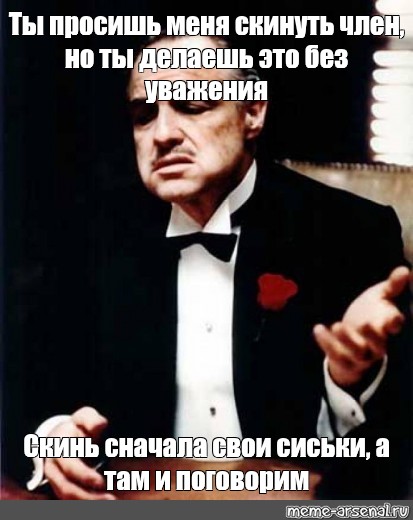 Ты просишь меня скинуть член, но ты делаешь это без уважения

Скинь сначала свои сиськи, а там и поговорим

meme-arsenal.ru